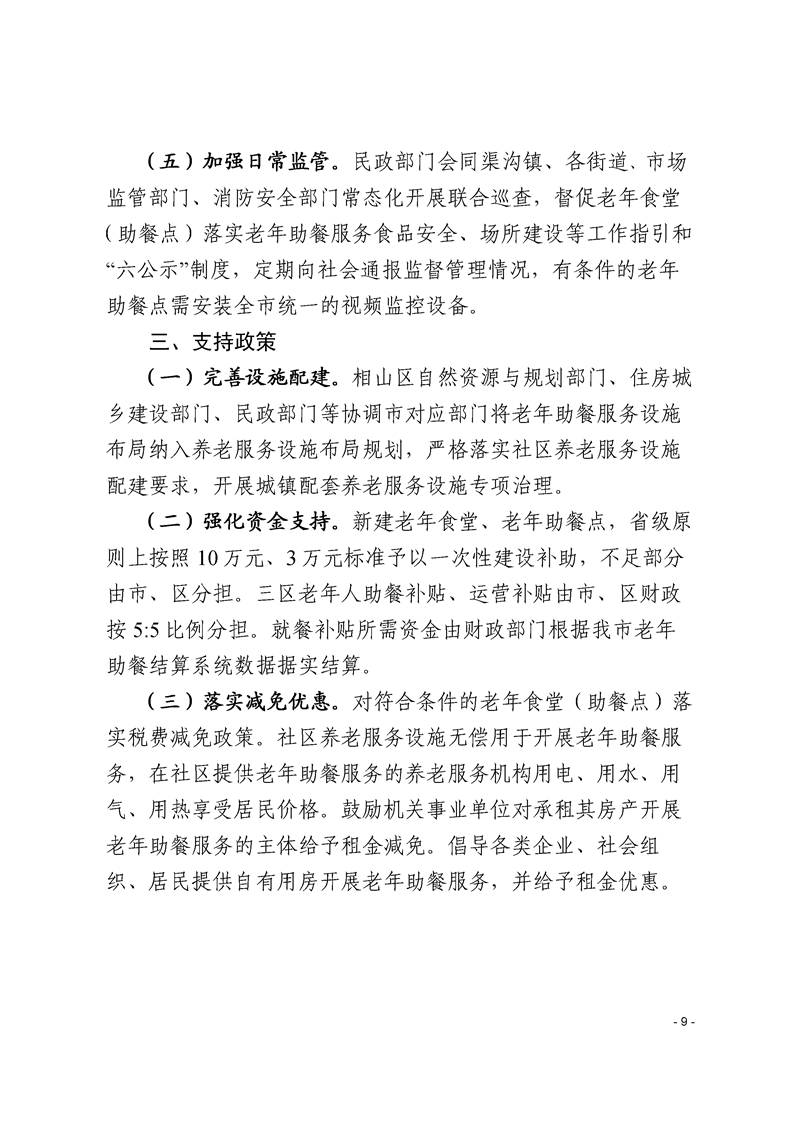 （五）加强日常监管。民政部门会同渠沟镇、各街道、市场监管部门、消防安全部门常态化开展联合巡查，督促老年食堂（助餐点）落实老年助餐服务食品安全、场所建设等工作指引和“六公示”制度，定期向社会通报监督管理情况，有条件的老年助餐点需安装全市统一的视频监控设备。

三、支持政策

（一）完善设施配建。相山区自然资源与规划部门、住房城乡建设部门、民政部门等协调市对应部门将老年助餐服务设施布局纳入养老服务设施布局规划，严格落实社区养老服务设施配建要求，开展城镇配套养老服务设施专项治理。

（二）强化资金支持。新建老年食堂、老年助餐点，省级原则上按照 10 万元、3 万元标准予以一次性建设补助，不足部分由市、区分担。三区老年人助餐补贴、运营补贴由市、区财政按 5:5 比例分担。就餐补贴所需资金由财政部门根据我市老年助餐结算系统数据据实结算。

（三）落实减免优惠。对符合条件的老年食堂（助餐点）落实税费减免政策。社区养老服务设施无偿用于开展老年助餐服务，在社区提供老年助餐服务的养老服务机构用电、用水、用气、用热享受居民价格。鼓励机关事业单位对承租其房产开展老年助餐服务的主体给予租金减免。倡导各类企业、社会组织、居民提供自有用房开展老年助餐服务，并给予租金优惠。

- 9 -